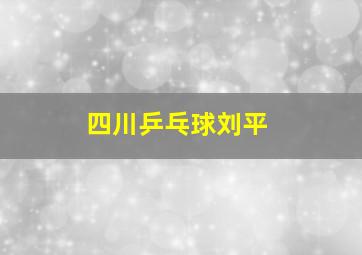 四川乒乓球刘平